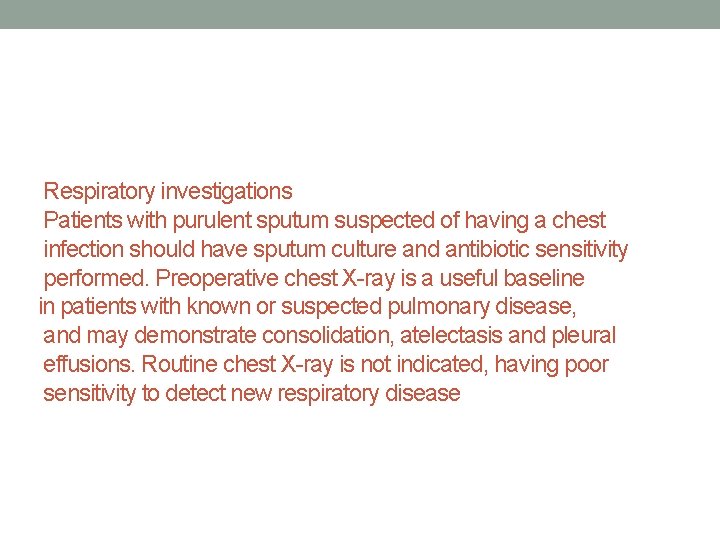 Respiratory investigations

Patients with purulent sputum suspected of having a chest infection should have sputum culture and antibiotic sensitivity performed. Preoperative chest X-ray is a useful baseline in patients with known or suspected pulmonary disease, and may demonstrate consolidation, atelectasis and pleural effusions. Routine chest X-ray is not indicated, having poor sensitivity to detect new respiratory disease